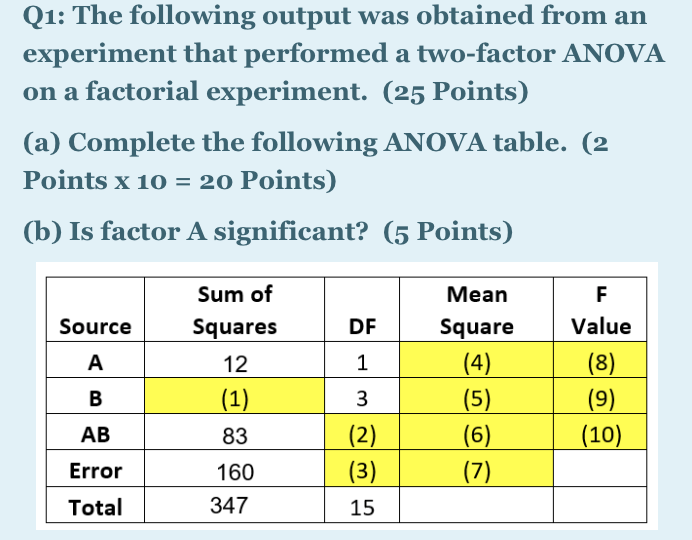 Q1: The following output was obtained from an experiment that performed a two-factor ANOVA on a factorial experiment. (25 Points)

(a) Complete the following ANOVA table. (2 Points x 10 = 20 Points)

(b) Is factor A significant? (5 Points)

| Source | Sum of Squares | DF | Mean Square | F Value |
|---|---|---|---|---|
| A | 12 | 1 | (4) | (8) |
| B | (1) | 3 | (5) | (9) |
| AB | 83 | (2) | (6) | (10) |
| Error | 160 | (3) | (7) | |
| Total | 347 | 15 | | |